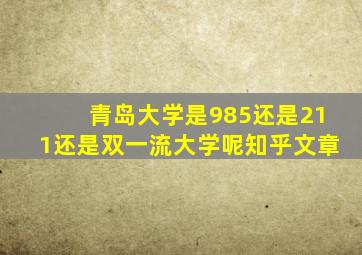 青岛大学是985还是211还是双一流大学呢知乎文章